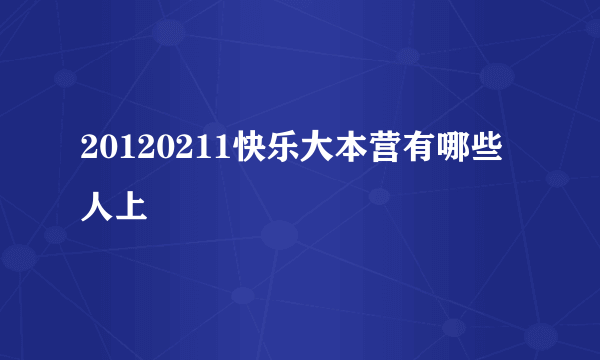 20120211快乐大本营有哪些人上